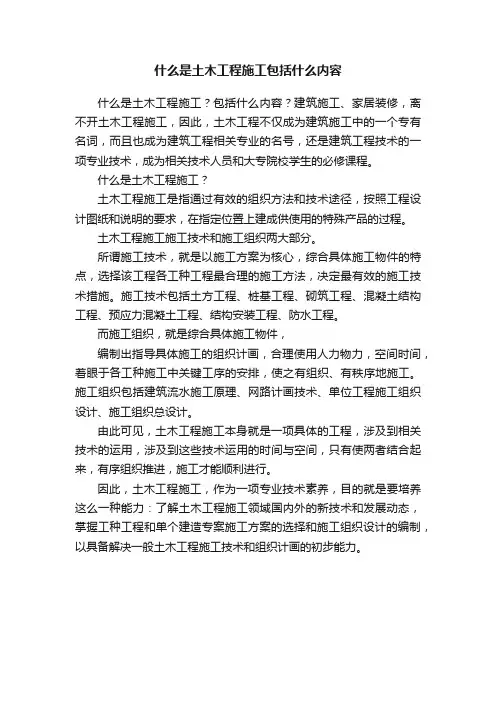 什么是土木工程施工包括什么内容

什么是土木工程施工？包括什么内容？建筑施工、家居装修，离不开土木工程施工，因此，土木工程不仅成为建筑施工中的一个专有名词，而且也成为建筑工程相关专业的名号，还是建筑工程技术的一项专业技术，成为相关技术人员和大专院校学生的必修课程。

什么是土木工程施工？

土木工程施工是指通过有效的组织方法和技术途径，按照工程设计图纸和说明的要求，在指定位置上建成供使用的特殊产品的过程。

土木工程施工施工技术和施工组织两大部分。

所谓施工技术，就是以施工方案为核心，综合具体施工物件的特点，选择该工程各工种工程最合理的施工方法，决定最有效的施工技术措施。施工技术包括土方工程、桩基工程、砌筑工程、混凝土结构工程、预应力混凝土工程、结构安装工程、防水工程。

而施工组织，就是综合具体施工物件，

编制出指导具体施工的组织计画，合理使用人力物力，空间时间，着眼于各工种施工中关键工序的安排，使之有组织、有秩序地施工。施工组织包括建筑流水施工原理、网路计画技术、单位工程施工组织设计、施工组织总设计。

由此可见，土木工程施工本身就是一项具体的工程，涉及到相关技术的运用，涉及到这些技术运用的时间与空间，只有使两者结合起来，有序组织推进，施工才能顺利进行。

因此，土木工程施工，作为一项专业技术素养，目的就是要培养这么一种能力：了解土木工程施工领域国内外的新技术和发展动态，掌握工种工程和单个建造专案施工方案的选择和施工组织设计的编制，以具备解决一般土木工程施工技术和组织计画的初步能力。